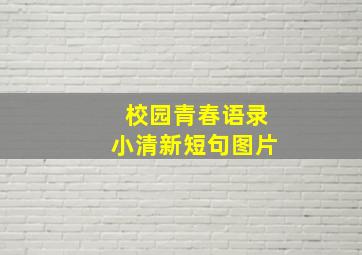 校园青春语录
小清新短句图片